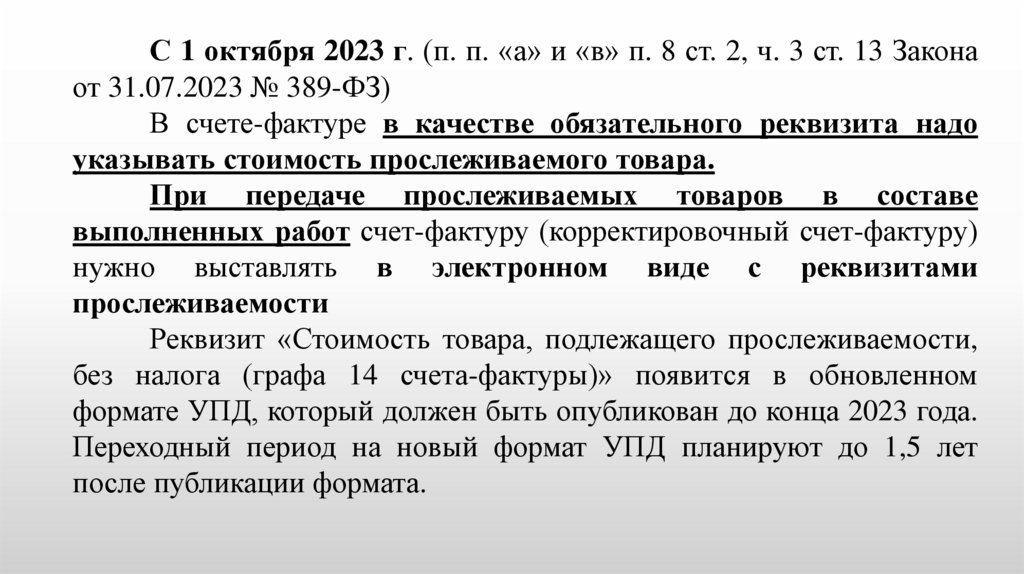 С 1 октября 2023 г. (п. п. «а» и «в» п. 8 ст. 2, ч. 3 ст. 13 Закона от 31.07.2023 № 389-ФЗ)

В счете-фактуре в качестве обязательного реквизита надо указывать стоимость прослеживаемого товара.

При передаче прослеживаемых товаров в составе выполненных работ счет-фактуру (корректировочный счет-фактуру) нужно выставлять в электронном виде с реквизитами прослеживаемости

Реквизит «Стоимость товара, подлежащего прослеживаемости, без налога (графа 14 счета-фактуры)» появится в обновленном формате УПД, который должен быть опубликован до конца 2023 года. Переходный период на новый формат УПД планируют до 1,5 лет после публикации формата.